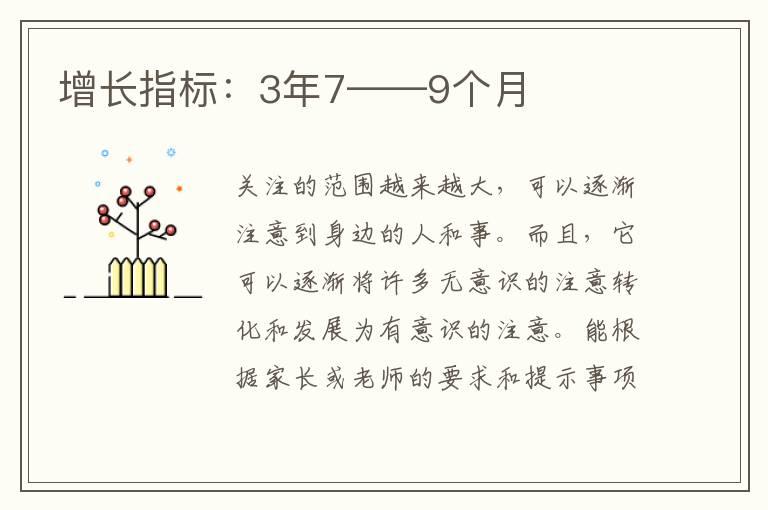 增长指标：3年7——9个月

关注的范围越来越大，可以逐渐注意到身边的人和事。而且，它可以逐渐将许多无意识的注意转化和发展为有意识的注意。能根据家长或老师的要求和提示事项